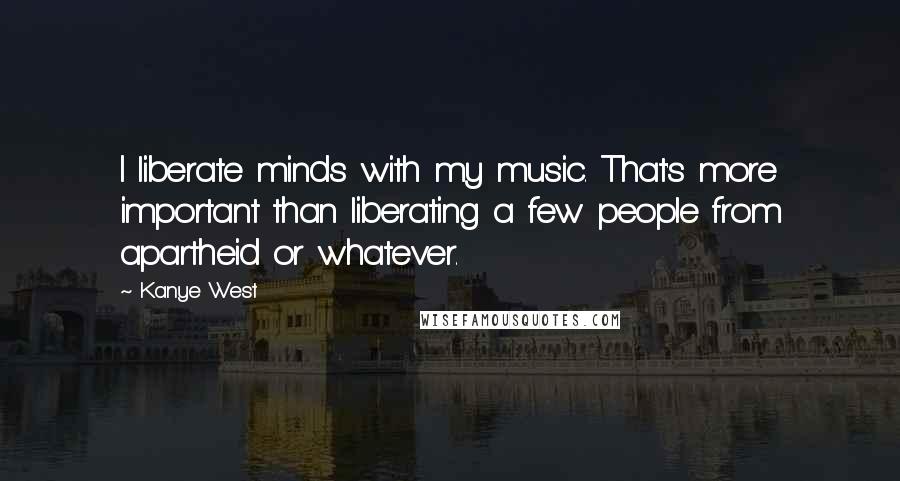 I liberate minds with my music. That's more important than liberating a few people from apartheid or whatever.

~ Kanye West

WISEFAMOUSQUOTES.COM